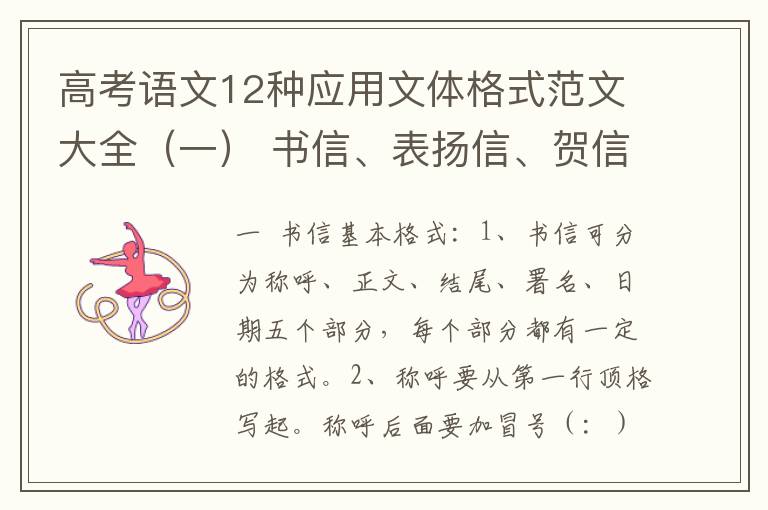 高考语文12种应用文体格式范文大全（一） 书信、表扬信、贺信

一 书信基本格式：1、书信可分为称呼、正文、结尾、署名、日期五个部分，每个部分都有一定的格式。2、称呼要从第一行顶格写起。称呼后面要加冒号（：）